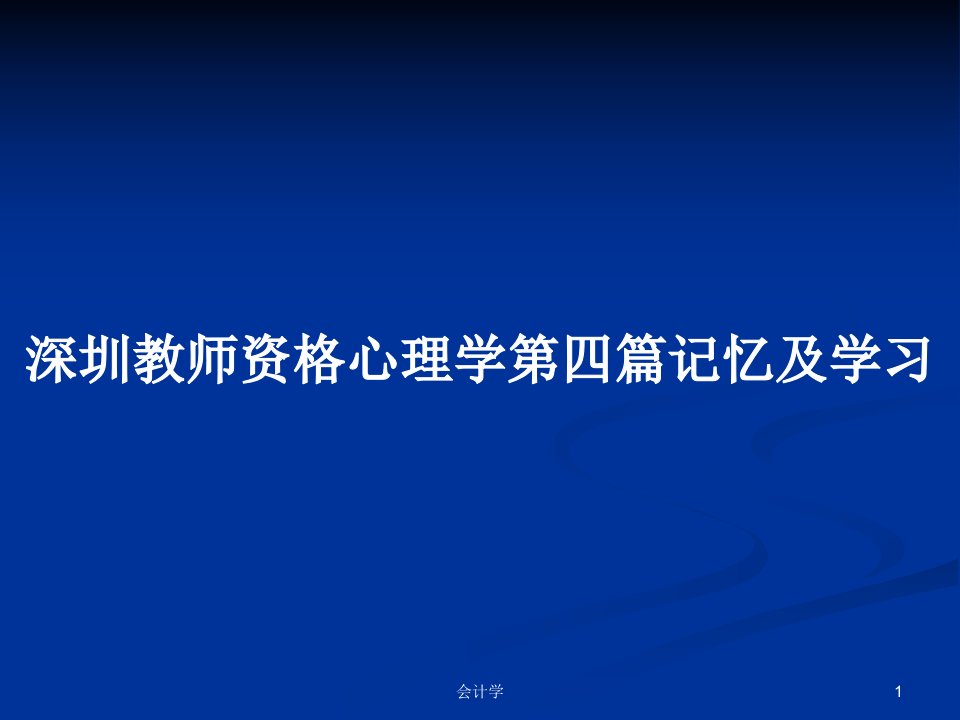 深圳教师资格心理学第四篇记忆及学习

会计学

1